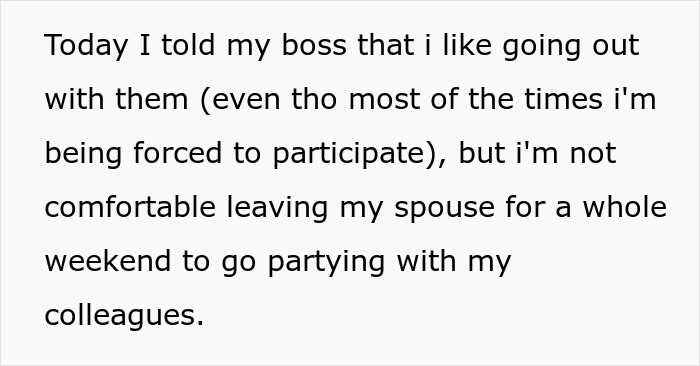 Today I told my boss that i like going out with them (even tho most of the times i'm being forced to participate), but i'm not comfortable leaving my spouse for a whole weekend to go partying with my colleagues.